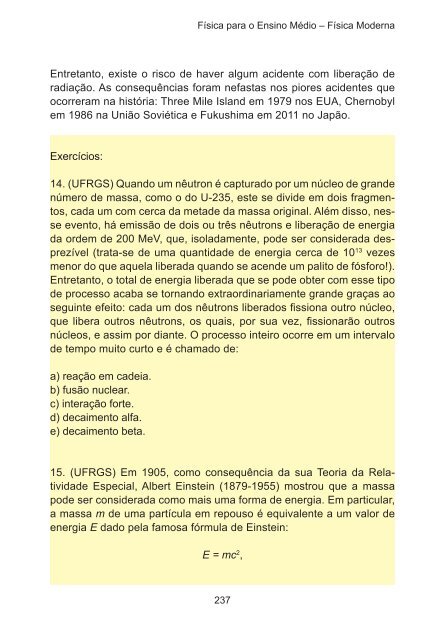 Física para o Ensino Médio – Física Moderna

Entretanto, existe o risco de haver algum acidente com liberação de radiação. As consequências foram nefastas nos piores acidentes que ocorreram na história: Three Mile Island em 1979 nos EUA, Chernobyl em 1986 na União Soviética e Fukushima em 2011 no Japão.

Exercícios:

14. (UFRGS) Quando um nêutron é capturado por um núcleo de grande número de massa, como o do U-235, este se divide em dois fragmentos, cada um com cerca da metade da massa original. Além disso, nesse evento, há emissão de dois ou três nêutrons e liberação de energia da ordem de 200 MeV, que, isoladamente, pode ser considerada desprezível (trata-se de uma quantidade de energia cerca de $10^{13}$ vezes menor do que aquela liberada quando se acende um palito de fósforo!). Entretanto, o total de energia liberada que se pode obter com esse tipo de processo acaba se tornando extraordinariamente grande graças ao seguinte efeito: cada um dos nêutrons liberados fissiona outro núcleo, que libera outros nêutrons, os quais, por sua vez, fissionarão outros núcleos, e assim por diante. O processo inteiro ocorre em um intervalo de tempo muito curto e é chamado de:

a) reação em cadeia.
b) fusão nuclear.
c) interação forte.
d) decaimento alfa.
e) decaimento beta.

15. (UFRGS) Em 1905, como consequência da sua Teoria da Relatividade Especial, Albert Einstein (1879-1955) mostrou que a massa pode ser considerada como mais uma forma de energia. Em particular, a massa $m$ de uma partícula em repouso é equivalente a um valor de energia $E$ dado pela famosa fórmula de Einstein:

$E = mc^2$,

237